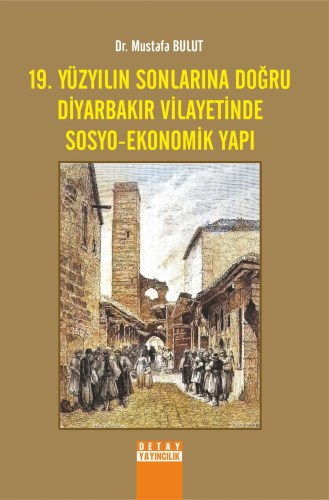 Dr. Mustafa BULUT

19. YÜZYILIN SONLARINA DOĞRU DİYARBAKIR VİLAYETİNDE SOSYO-EKONOMİK YAPI

DETAY
YAYINCILIK